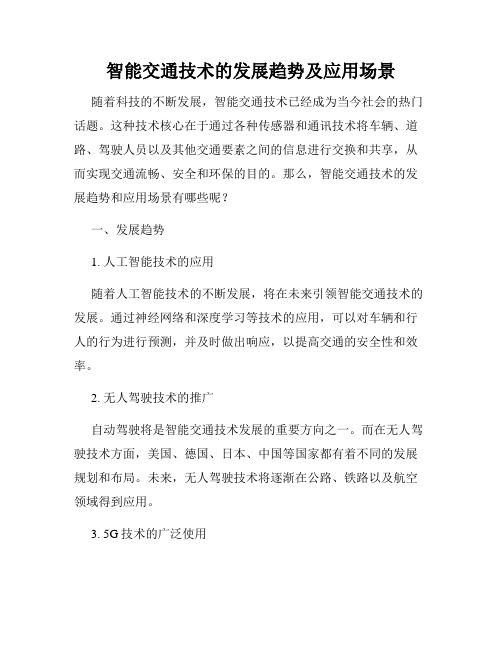 智能交通技术的发展趋势及应用场景

随着科技的不断发展，智能交通技术已经成为当今社会的热门话题。这种技术核心在于通过各种传感器和通讯技术将车辆、道路、驾驶人员以及其他交通要素之间的信息进行交换和共享，从而实现交通流畅、安全和环保的目的。那么，智能交通技术的发展趋势和应用场景有哪些呢？

一、发展趋势

1. 人工智能技术的应用

随着人工智能技术的不断发展，将在未来引领智能交通技术的发展。通过神经网络和深度学习等技术的应用，可以对车辆和行人的行为进行预测，并及时做出响应，以提高交通的安全性和效率。

2. 无人驾驶技术的推广

自动驾驶将是智能交通技术发展的重要方向之一。而在无人驾驶技术方面，美国、德国、日本、中国等国家都有着不同的发展规划和布局。未来，无人驾驶技术将逐渐在公路、铁路以及航空领域得到应用。

3. 5G 技术的广泛使用